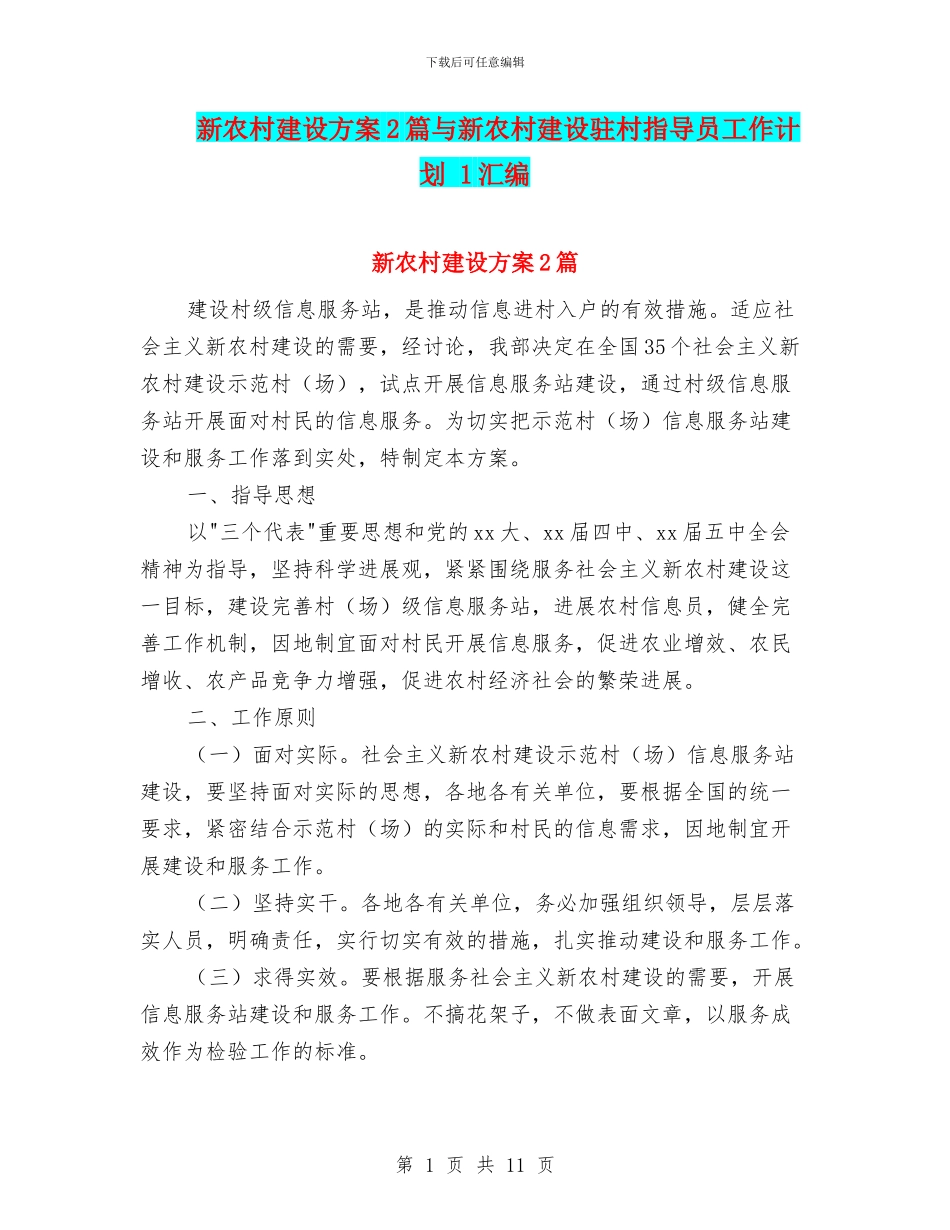 下载后可任意编辑

新农村建设方案2篇与新农村建设驻村指导员工作计划 1汇编

新农村建设方案2篇

建设村级信息服务站，是推动信息进村入户的有效措施。适应社会主义新农村建设的需要，经讨论，我部决定在全国35个社会主义新农村建设示范村（场），试点开展信息服务站建设，通过村级信息服务站开展面对村民的信息服务。为切实把示范村（场）信息服务站建设和服务工作落到实处，特制定本方案。

一、指导思想

以"三个代表"重要思想和党的xx大、xx届四中、xx届五中全会精神为指导，坚持科学进展观，紧紧围绕服务社会主义新农村建设这一目标，建设完善村（场）级信息服务站，进展农村信息员，健全完善工作机制，因地制宜面对村民开展信息服务，促进农业增效、农民增收、农产品竞争力增强，促进农村经济社会的繁荣进展。

二、工作原则

（一）面对实际。社会主义新农村建设示范村（场）信息服务站建设，要坚持面对实际的思想，各地各有关单位，要根据全国的统一要求，紧密结合示范村（场）的实际和村民的信息需求，因地制宜开展建设和服务工作。

（二）坚持实干。各地各有关单位，务必加强组织领导，层层落实人员，明确责任，实行切实有效的措施，扎实推动建设和服务工作。

（三）求得实效。要根据服务社会主义新农村建设的需要，开展信息服务站建设和服务工作。不搞花架子，不做表面文章，以服务成效作为检验工作的标准。

第 1 页 共 11 页